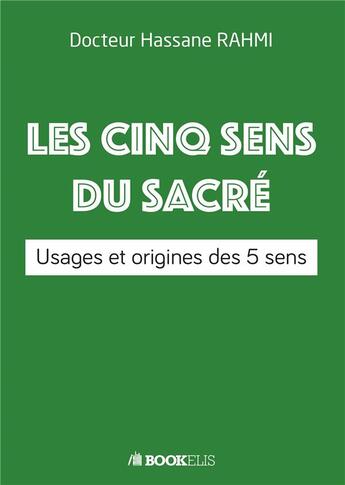 Docteur Hassane RAHMI

LES CINQ SENS DU SACRÉ

Usages et origines des 5 sens

BOOKELIS